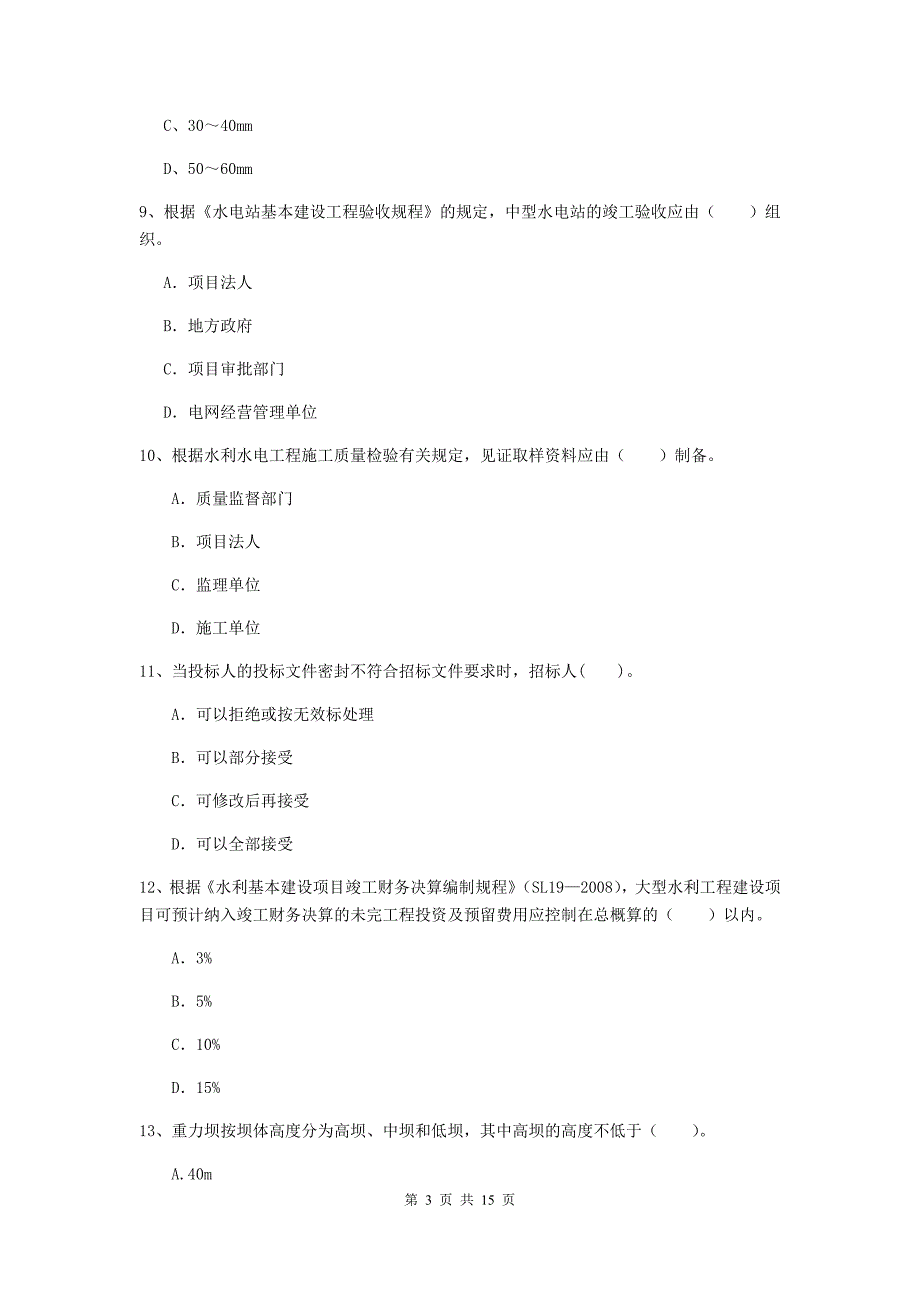 C、30～40mm

D、50～60mm

9、根据《水电站基本建设工程验收规程》的规定，中型水电站的竣工验收应由（　　）组织。

A. 项目法人

B. 地方政府

C. 项目审批部门

D. 电网经营管理单位

10、根据水利水电工程施工质量检验有关规定，见证取样资料应由（　　）制备。

A. 质量监督部门

B. 项目法人

C. 监理单位

D. 施工单位

11、当投标人的投标文件密封不符合招标文件要求时，招标人（　　）。

A. 可以拒绝或按无效标处理

B. 可以部分接受

C. 可修改后再接受

D. 可以全部接受

12、根据《水利基本建设项目竣工财务决算编制规程》（SL19—2008），大型水利工程建设项目可预计纳入竣工财务决算的未完工程投资及预留费用应控制在总概算的（　　）以内。

A. 3%

B. 5%

C. 10%

D. 15%

13、重力坝按坝体高度分为高坝、中坝和低坝，其中高坝的高度不低于（　　）。

A.40m

第 3 页 共 15 页